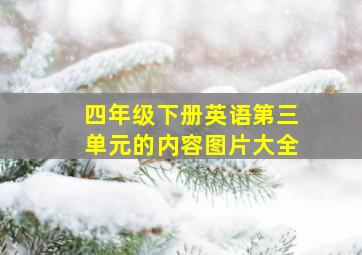 四年级下册英语第三单元的内容图片大全